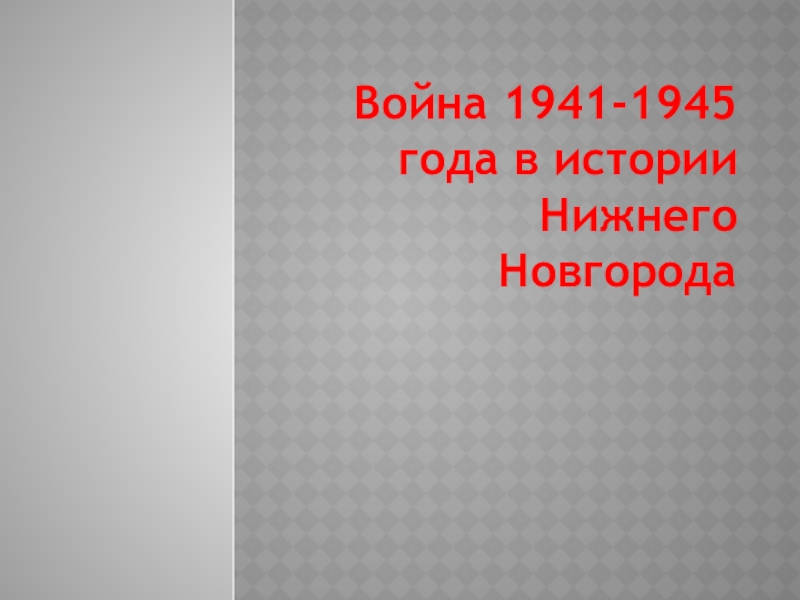 Война 1941-1945 года в истории Нижнего Новгорода